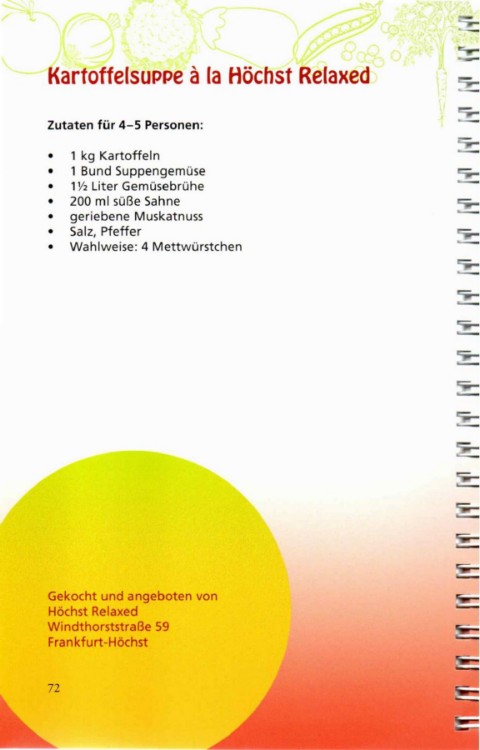 Kartoffelsuppe à la Höchst Relaxed

Zutaten für 4–5 Personen:

• 1 kg Kartoffeln
• 1 Bund Suppengemüse
• 1½ Liter Gemüsebrühe
• 200 ml süße Sahne
• geriebene Muskatnuss
• Salz, Pfeffer
• Wahlweise: 4 Mettwürstchen

Gekocht und angeboten von
Höchst Relaxed
Windthorststraße 59
Frankfurt-Höchst

72